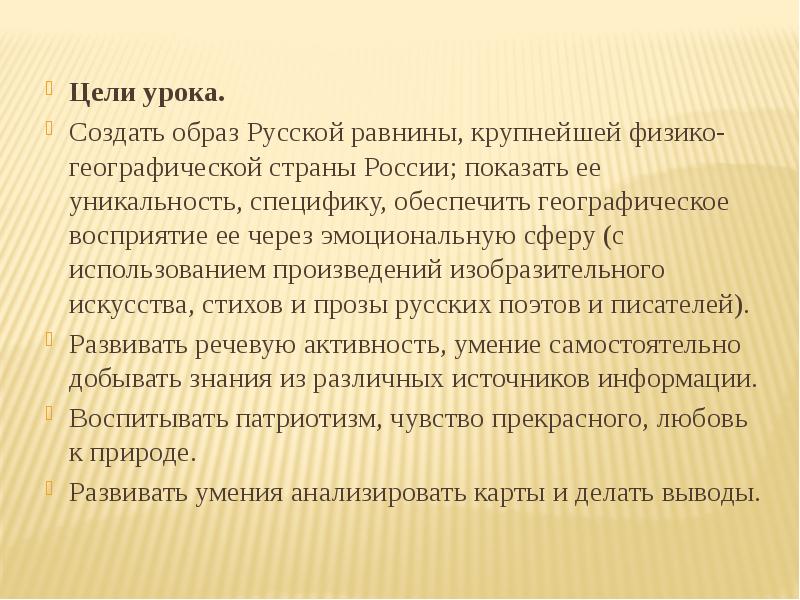 Цели урока.

Создать образ Русской равнины, крупнейшей физико-географической страны России; показать ее уникальность, специфику, обеспечить географическое восприятие ее через эмоциональную сферу (с использованием произведений изобразительного искусства, стихов и прозы русских поэтов и писателей).

Развивать речевую активность, умение самостоятельно добывать знания из различных источников информации.

Воспитывать патриотизм, чувство прекрасного, любовь к природе.

Развивать умения анализировать карты и делать выводы.